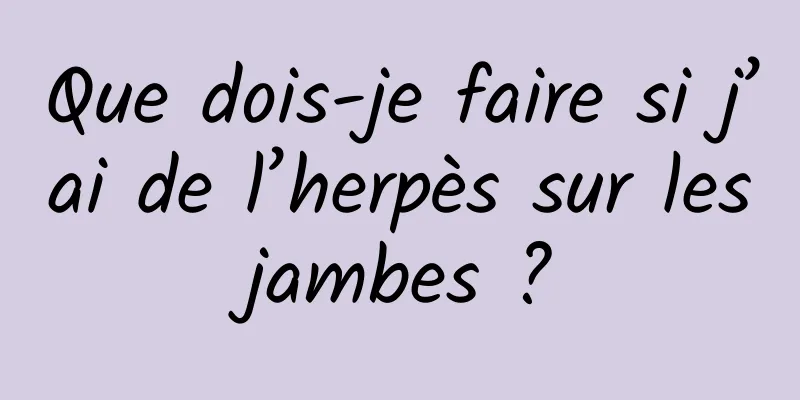 Que dois-je faire si j’ai de l’herpès sur les jambes ?